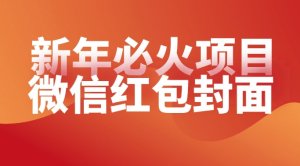 新年必火项目
微信红包封面